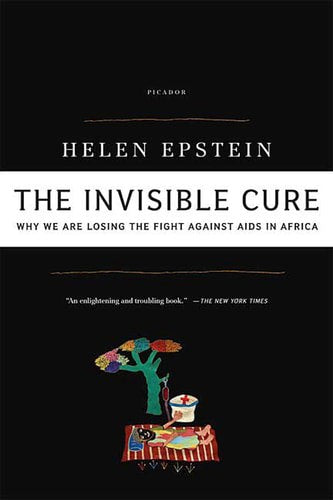 PICADOR

HELEN EPSTEIN

THE INVISIBLE CURE

WHY WE ARE LOSING THE FIGHT AGAINST AIDS IN AFRICA

"An enlightening and troubling book." —THE NEW YORK TIMES